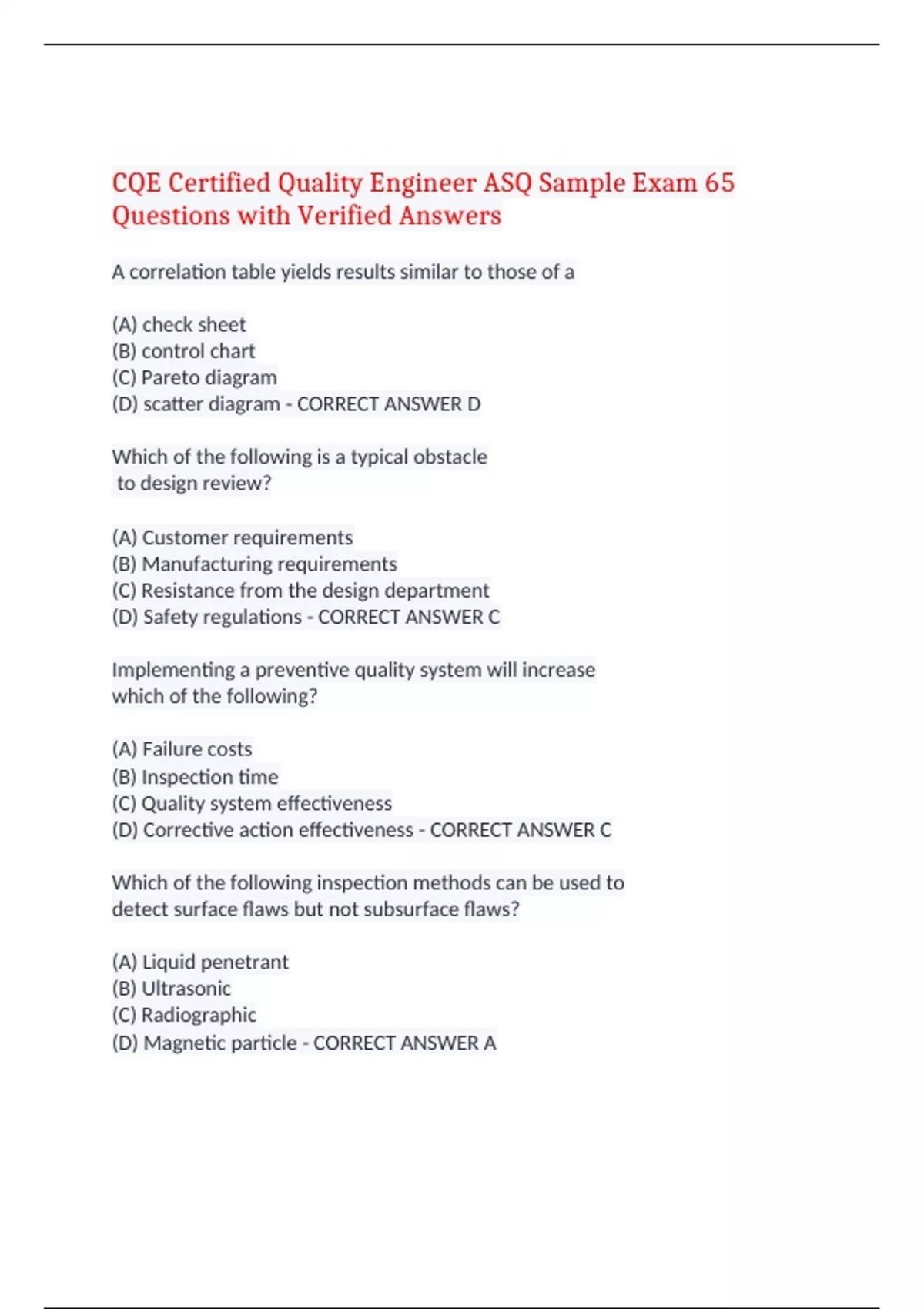 CQE Certified Quality Engineer ASQ Sample Exam 65 Questions with Verified Answers

A correlation table yields results similar to those of a

(A) check sheet
(B) control chart
(C) Pareto diagram
(D) scatter diagram - CORRECT ANSWER D

Which of the following is a typical obstacle to design review?

(A) Customer requirements
(B) Manufacturing requirements
(C) Resistance from the design department
(D) Safety regulations - CORRECT ANSWER C

Implementing a preventive quality system will increase which of the following?

(A) Failure costs
(B) Inspection time
(C) Quality system effectiveness
(D) Corrective action effectiveness - CORRECT ANSWER C

Which of the following inspection methods can be used to detect surface flaws but not subsurface flaws?

(A) Liquid penetrant
(B) Ultrasonic
(C) Radiographic
(D) Magnetic particle - CORRECT ANSWER A